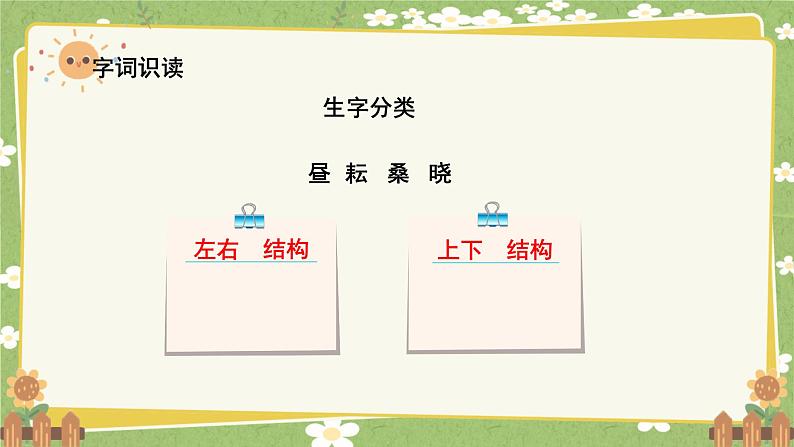 字词识读

生字分类

昼 耘 桑 晓

左右 结构

上下 结构